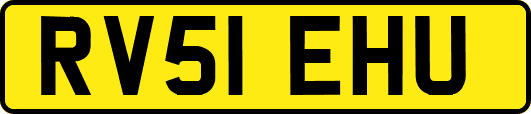 RV51 EHU